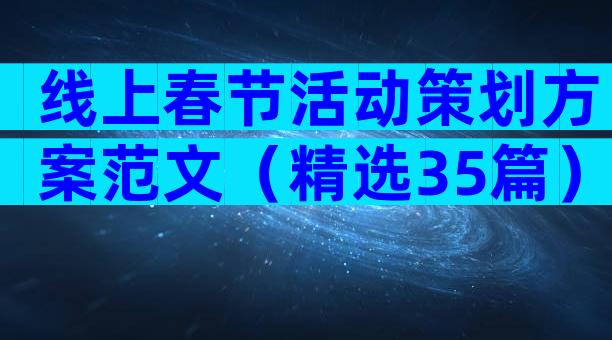 线上春节活动策划方案范文（精选35篇）